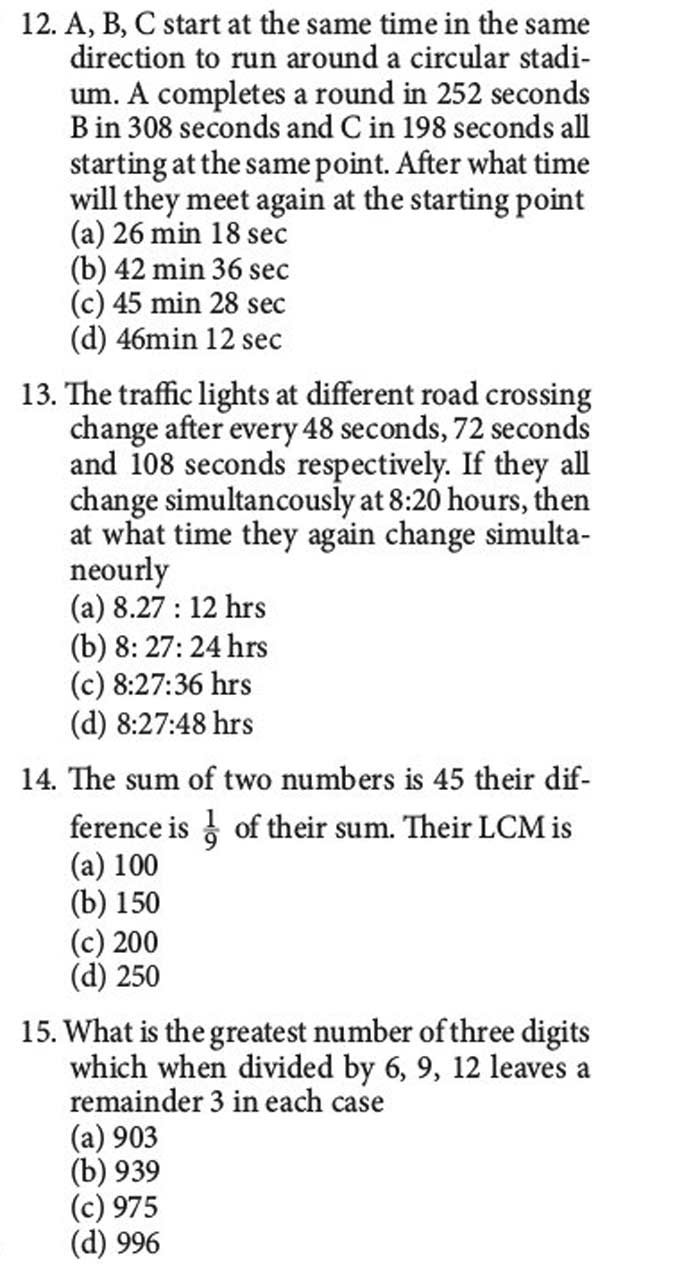 12. A, B, C start at the same time in the same direction to run around a circular stadium. A completes a round in 252 seconds B in 308 seconds and C in 198 seconds all starting at the same point. After what time will they meet again at the starting point
(a) 26 min 18 sec
(b) 42 min 36 sec
(c) 45 min 28 sec
(d) 46min 12 sec

13. The traffic lights at different road crossing change after every 48 seconds, 72 seconds and 108 seconds respectively. If they all change simultancously at 8:20 hours, then at what time they again change simultaneourly
(a) 8.27 : 12 hrs
(b) 8: 27: 24 hrs
(c) 8:27:36 hrs
(d) 8:27:48 hrs

14. The sum of two numbers is 45 their difference is $\frac{1}{9}$ of their sum. Their LCM is
(a) 100
(b) 150
(c) 200
(d) 250

15. What is the greatest number of three digits which when divided by 6, 9, 12 leaves a remainder 3 in each case
(a) 903
(b) 939
(c) 975
(d) 996